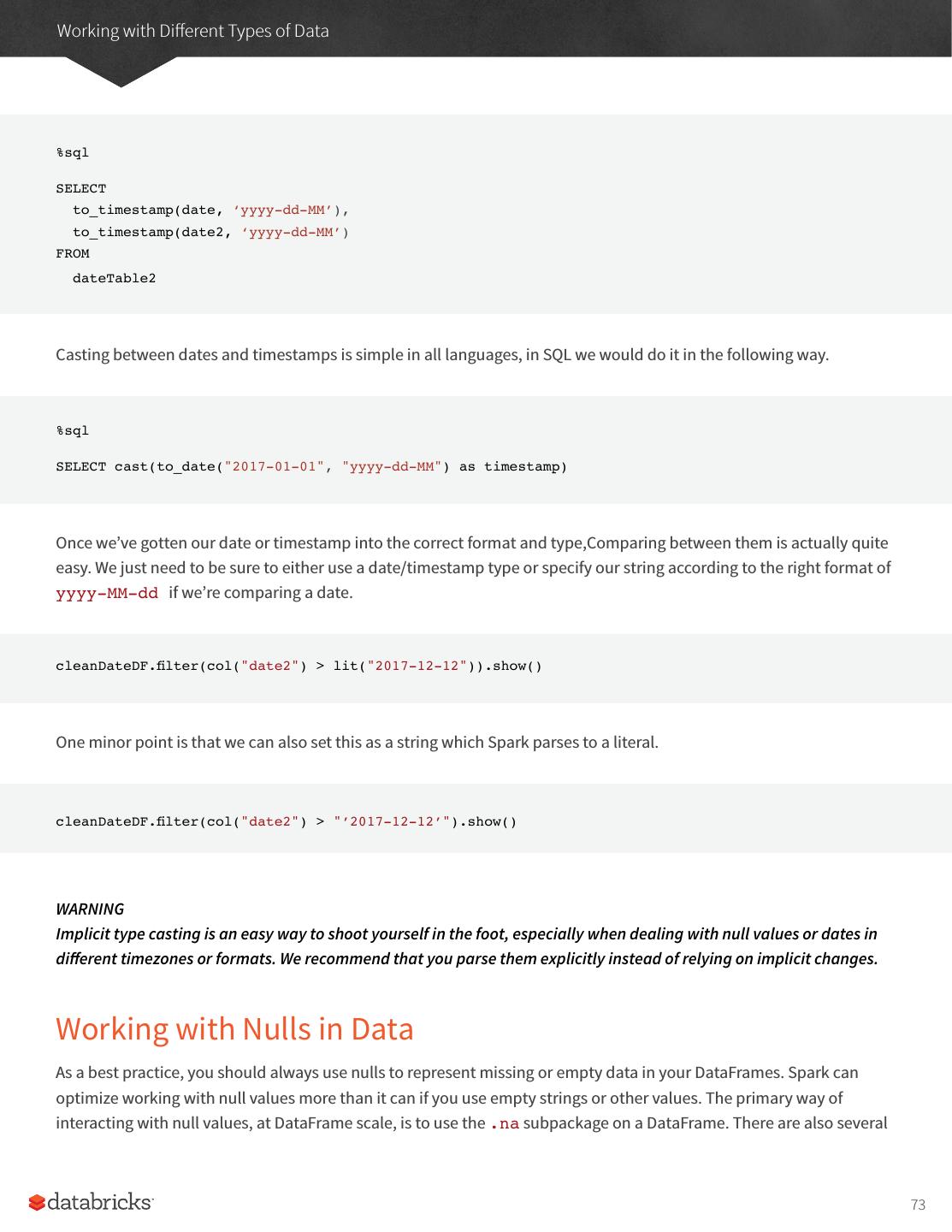 Working with Different Types of Data

%sql

SELECT
  to_timestamp(date, ‘yyyy-dd-MM’),
  to_timestamp(date2, ‘yyyy-dd-MM’)
FROM
  dateTable2

Casting between dates and timestamps is simple in all languages, in SQL we would do it in the following way.

%sql

SELECT cast(to_date("2017-01-01", "yyyy-dd-MM") as timestamp)

Once we’ve gotten our date or timestamp into the correct format and type,Comparing between them is actually quite easy. We just need to be sure to either use a date/timestamp type or specify our string according to the right format of yyyy-MM-dd if we’re comparing a date.

cleanDateDF.filter(col("date2") > lit("2017-12-12")).show()

One minor point is that we can also set this as a string which Spark parses to a literal.

cleanDateDF.filter(col("date2") > "’2017-12-12’").show()

WARNING
Implicit type casting is an easy way to shoot yourself in the foot, especially when dealing with null values or dates in different timezones or formats. We recommend that you parse them explicitly instead of relying on implicit changes.

Working with Nulls in Data

As a best practice, you should always use nulls to represent missing or empty data in your DataFrames. Spark can optimize working with null values more than it can if you use empty strings or other values. The primary way of interacting with null values, at DataFrame scale, is to use the .na subpackage on a DataFrame. There are also several

databricks

73